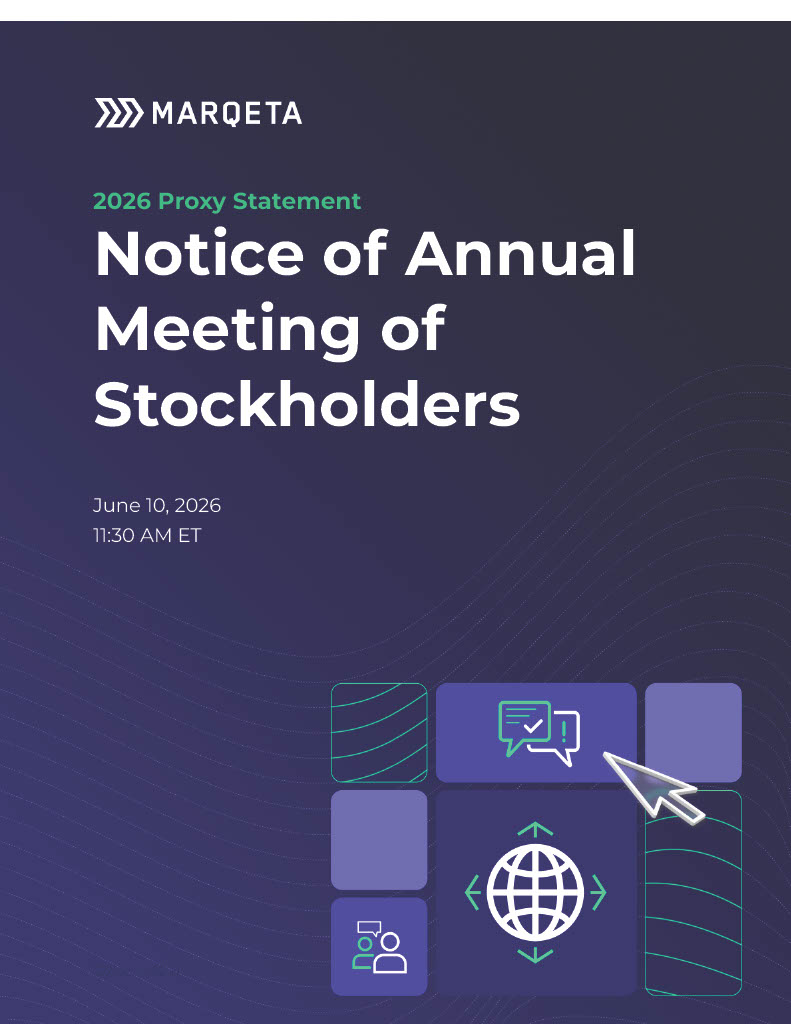 MARQETA

2026 Proxy Statement

Notice of Annual Meeting of Stockholders

June 10, 2026
11:30 AM ET